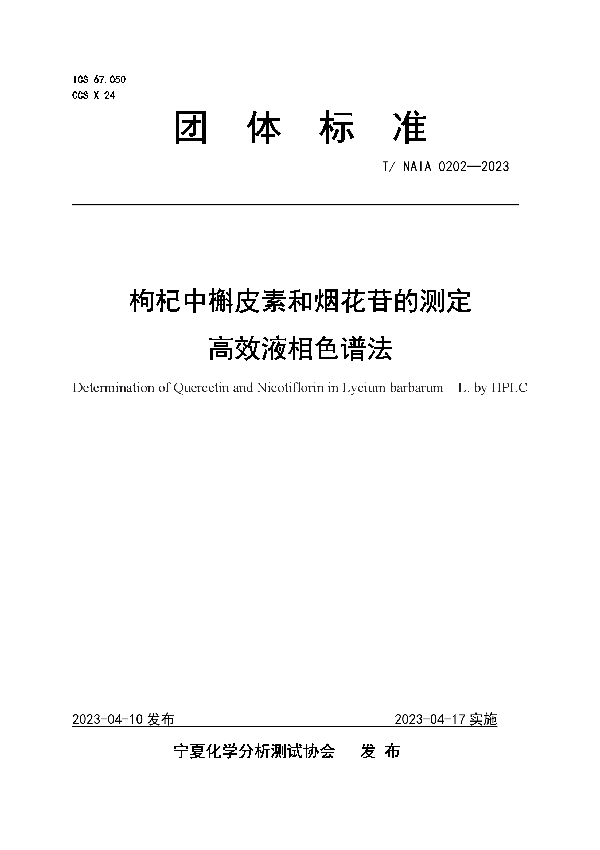 ICS 67.050
CCS X 24

团 体 标 准

T/ NAIA 0202—2023

枸杞中槲皮素和烟花苷的测定
高效液相色谱法

Determination of Quercetin and Nicotiflorin in Lycium barbarum L. by HPLC

2023-04-10 发布

2023-04-17 实施

宁夏化学分析测试协会 发 布